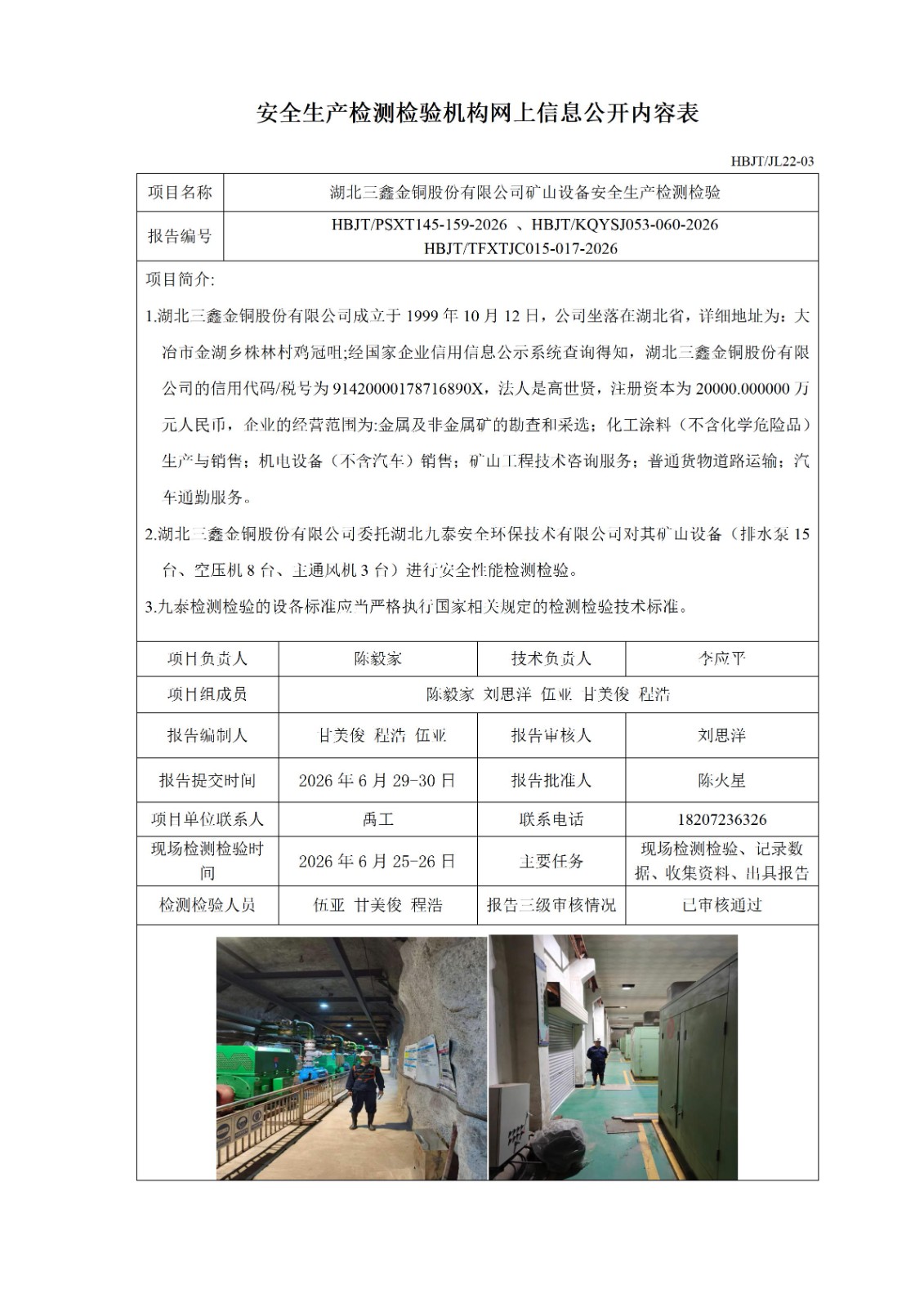 安全生产检测检验机构网上信息公开内容表

HBJT/JL22-03

| 项目名称 | 湖北三鑫金铜股份有限公司矿山设备安全生产检测检验 |
|---|---|
| 报告编号 | HBJT/PSXT145-159-2026 、HBJT/KQYSJ053-060-2026 HBJT/TFXTJC015-017-2026 |

项目简介:

1.湖北三鑫金铜股份有限公司成立于 1999 年 10 月 12 日，公司坐落在湖北省，详细地址为：大冶市金湖乡株林村鸡冠咀;经国家企业信用信息公示系统查询得知，湖北三鑫金铜股份有限公司的信用代码/税号为 91420000178716890X，法人是高世贤，注册资本为 20000.000000 万元人民币，企业的经营范围为:金属及非金属矿的勘查和采选；化工涂料（不含化学危险品）生产与销售；机电设备（不含汽车）销售；矿山工程技术咨询服务；普通货物道路运输；汽车通勤服务。

2.湖北三鑫金铜股份有限公司委托湖北九泰安全环保技术有限公司对其矿山设备（排水泵 15 台、空压机 8 台、主通风机 3 台）进行安全性能检测检验。

3.九泰检测检验的设备标准应当严格执行国家相关规定的检测检验技术标准。

| 项目负责人 | 陈毅家 | 技术负责人 | 李应平 |
|---|---|---|---|
| 项目组成员 | 陈毅家 刘思洋 伍亚 甘美俊 程浩 | | |
| 报告编制人 | 甘美俊 程浩 伍亚 | 报告审核人 | 刘思洋 |
| 报告提交时间 | 2026 年 6 月 29-30 日 | 报告批准人 | 陈火星 |
| 项目单位联系人 | 禹工 | 联系电话 | 18207236326 |
| 现场检测检验时间 | 2026 年 6 月 25-26 日 | 主要任务 | 现场检测检验、记录数据、收集资料、出具报告 |
| 检测检验人员 | 伍亚 甘美俊 程浩 | 报告三级审核情况 | 已审核通过 |